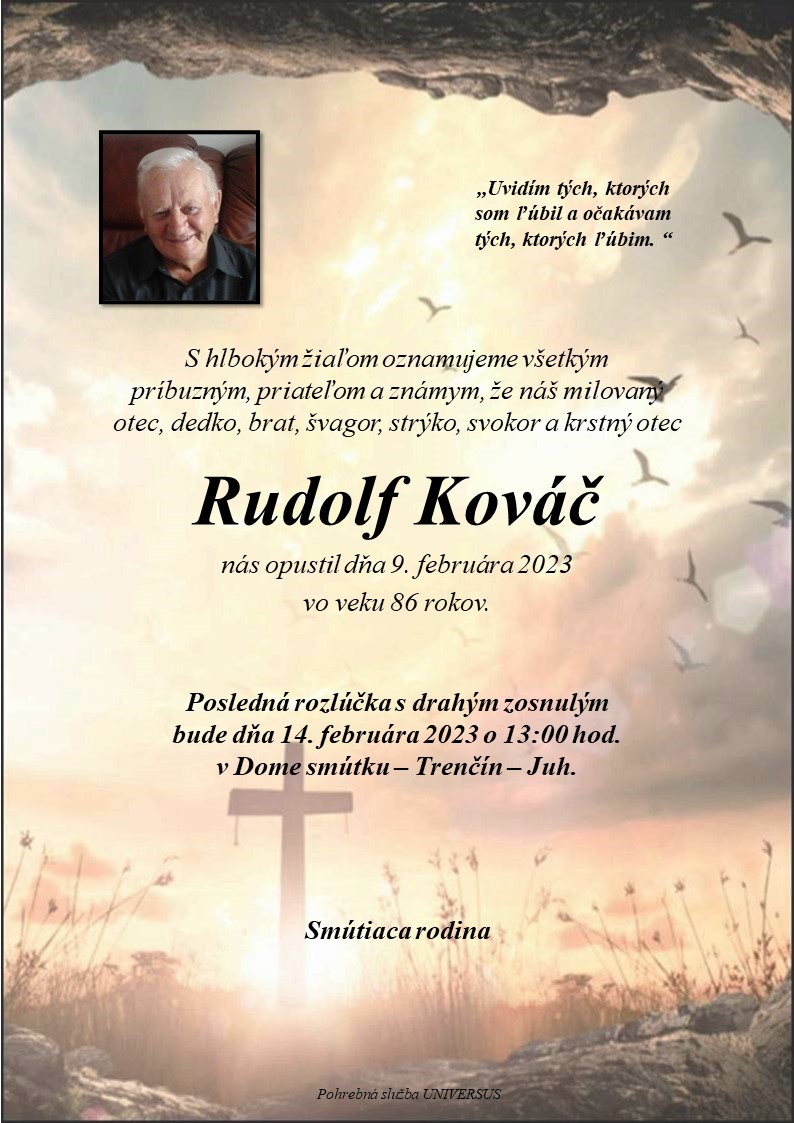 „Uvidím tých, ktorých som ľúbil a očakávam tých, ktorých ľúbim. “

S hlbokým žiaľom oznamujeme všetkým príbuzným, priateľom a známym, že náš milovaný otec, dedko, brat, švagor, strýko, svokor a krstný otec

Rudolf Kováč

nás opustil dňa 9. februára 2023 vo veku 86 rokov.

Posledná rozlúčka s drahým zosnulým bude dňa 14. februára 2023 o 13:00 hod. v Dome smútku – Trenčín – Juh.

Smútiaca rodina

Pohrebná služba UNIVERSUS